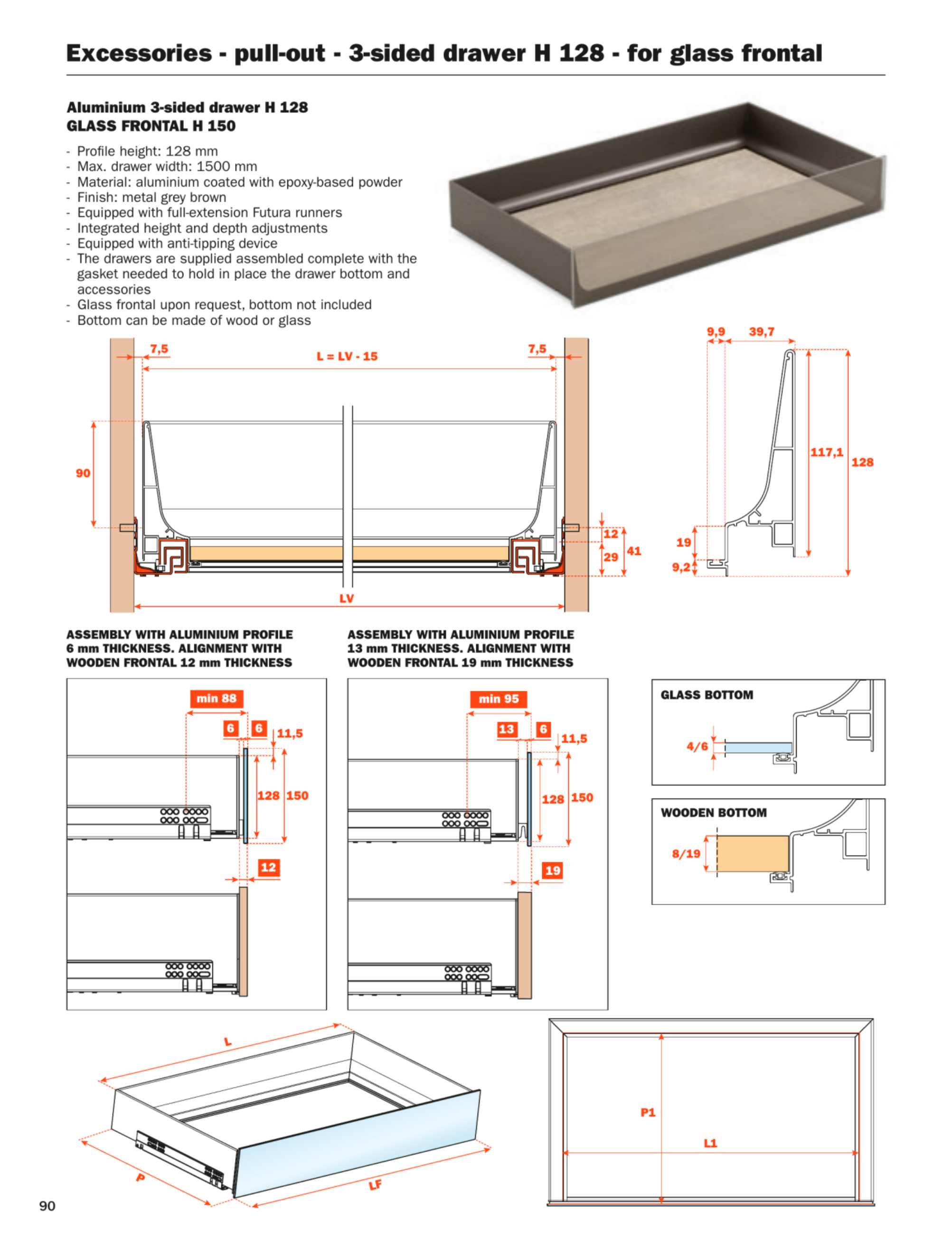 Excessories - pull-out - 3-sided drawer H 128 - for glass frontal

Aluminium 3-sided drawer H 128
GLASS FRONTAL H 150

- Profile height: 128 mm
- Max. drawer width: 1500 mm
- Material: aluminium coated with epoxy-based powder
- Finish: metal grey brown
- Equipped with full-extension Futura runners
- Integrated height and depth adjustments
- Equipped with anti-tipping device
- The drawers are supplied assembled complete with the gasket needed to hold in place the drawer bottom and accessories
- Glass frontal upon request, bottom not included
- Bottom can be made of wood or glass

7,5
L = LV - 15
7,5
90
12
29
41
LV

9,9
39,7
117,1
128
19
9,2

ASSEMBLY WITH ALUMINIUM PROFILE 6 mm THICKNESS. ALIGNMENT WITH WOODEN FRONTAL 12 mm THICKNESS

min 88
6
6
11,5
128
150
12

ASSEMBLY WITH ALUMINIUM PROFILE 13 mm THICKNESS. ALIGNMENT WITH WOODEN FRONTAL 19 mm THICKNESS

min 95
13
6
11,5
128
150
19

GLASS BOTTOM
4/6

WOODEN BOTTOM
8/19

L
P
LF

P1
L1

90